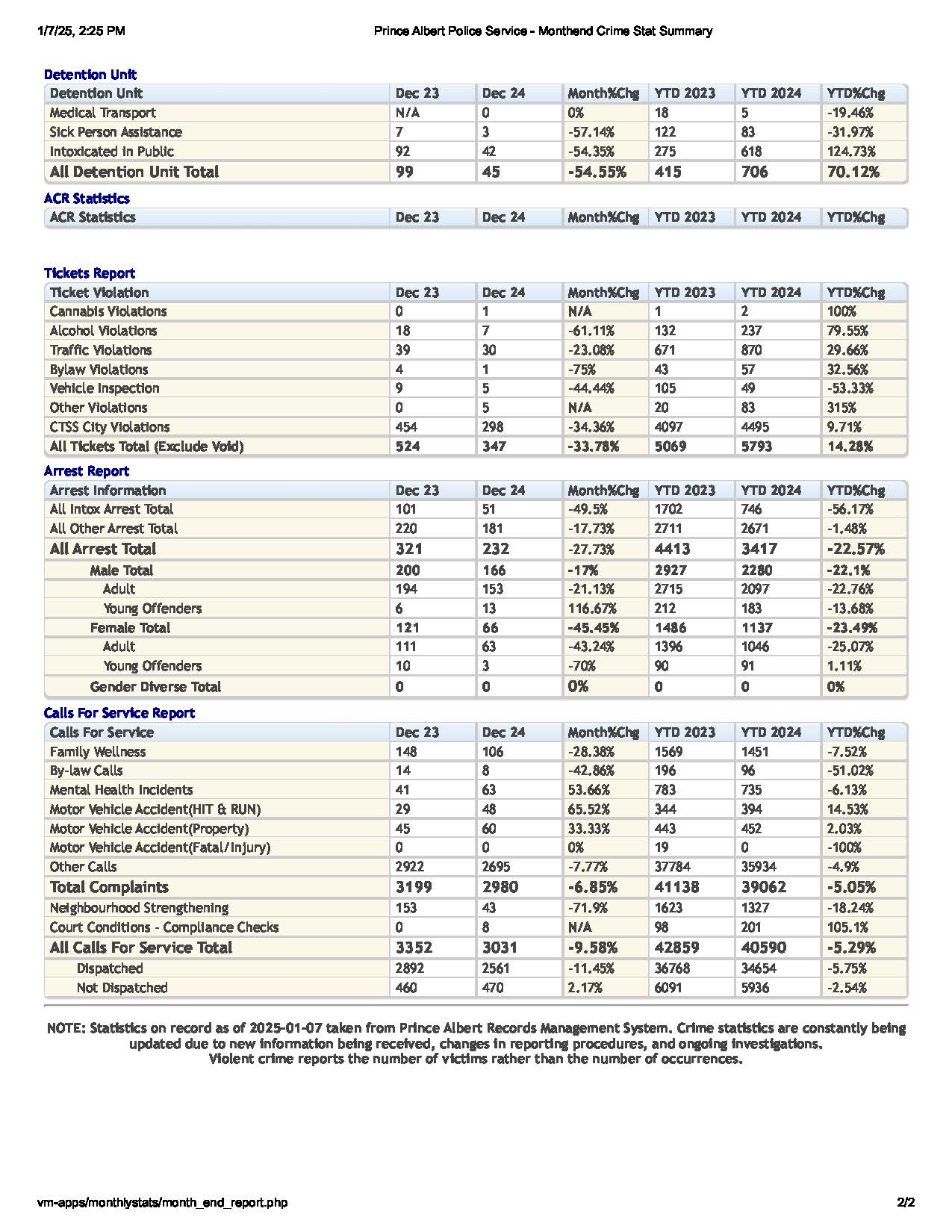 1/7/25, 2:25 PM Prince Albert Police Service - Monthend Crime Stat Summary

Detention Unit

| Detention Unit | Dec 23 | Dec 24 | Month%Chg | YTD 2023 | YTD 2024 | YTD%Chg |
|---|---|---|---|---|---|---|
| Medical Transport | N/A | 0 | 0% | 18 | 5 | -19.46% |
| Sick Person Assistance | 7 | 3 | -57.14% | 122 | 83 | -31.97% |
| Intoxicated in Public | 92 | 42 | -54.35% | 275 | 618 | 124.73% |
| All Detention Unit Total | 99 | 45 | -54.55% | 415 | 706 | 70.12% |

ACR Statistics

| ACR Statistics | Dec 23 | Dec 24 | Month%Chg | YTD 2023 | YTD 2024 | YTD%Chg |
|---|---|---|---|---|---|---|

Tickets Report

| Ticket Violation | Dec 23 | Dec 24 | Month%Chg | YTD 2023 | YTD 2024 | YTD%Chg |
|---|---|---|---|---|---|---|
| Cannabis Violations | 0 | 1 | N/A | 1 | 2 | 100% |
| Alcohol Violations | 18 | 7 | -61.11% | 132 | 237 | 79.55% |
| Traffic Violations | 39 | 30 | -23.08% | 671 | 870 | 29.66% |
| Bylaw Violations | 4 | 1 | -75% | 43 | 57 | 32.56% |
| Vehicle Inspection | 9 | 5 | -44.44% | 105 | 49 | -53.33% |
| Other Violations | 0 | 5 | N/A | 20 | 83 | 315% |
| CTSS City Violations | 454 | 298 | -34.36% | 4097 | 4495 | 9.71% |
| All Tickets Total (Exclude Void) | 524 | 347 | -33.78% | 5069 | 5793 | 14.28% |

Arrest Report

| Arrest Information | Dec 23 | Dec 24 | Month%Chg | YTD 2023 | YTD 2024 | YTD%Chg |
|---|---|---|---|---|---|---|
| All Intox Arrest Total | 101 | 51 | -49.5% | 1702 | 746 | -56.17% |
| All Other Arrest Total | 220 | 181 | -17.73% | 2711 | 2671 | -1.48% |
| All Arrest Total | 321 | 232 | -27.73% | 4413 | 3417 | -22.57% |
| Male Total | 200 | 166 | -17% | 2927 | 2280 | -22.1% |
| Adult | 194 | 153 | -21.13% | 2715 | 2097 | -22.76% |
| Young Offenders | 6 | 13 | 116.67% | 212 | 183 | -13.68% |
| Female Total | 121 | 66 | -45.45% | 1486 | 1137 | -23.49% |
| Adult | 111 | 63 | -43.24% | 1396 | 1046 | -25.07% |
| Young Offenders | 10 | 3 | -70% | 90 | 91 | 1.11% |
| Gender Diverse Total | 0 | 0 | 0% | 0 | 0 | 0% |

Calls For Service Report

| Calls For Service | Dec 23 | Dec 24 | Month%Chg | YTD 2023 | YTD 2024 | YTD%Chg |
|---|---|---|---|---|---|---|
| Family Wellness | 148 | 106 | -28.38% | 1569 | 1451 | -7.52% |
| By-law Calls | 14 | 8 | -42.86% | 196 | 96 | -51.02% |
| Mental Health Incidents | 41 | 63 | 53.66% | 783 | 735 | -6.13% |
| Motor Vehicle Accident(HIT & RUN) | 29 | 48 | 65.52% | 344 | 394 | 14.53% |
| Motor Vehicle Accident(Property) | 45 | 60 | 33.33% | 443 | 452 | 2.03% |
| Motor Vehicle Accident(Fatal/Injury) | 0 | 0 | 0% | 19 | 0 | -100% |
| Other Calls | 2922 | 2695 | -7.77% | 37784 | 35934 | -4.9% |
| Total Complaints | 3199 | 2980 | -6.85% | 41138 | 39062 | -5.05% |
| Neighbourhood Strengthening | 153 | 43 | -71.9% | 1623 | 1327 | -18.24% |
| Court Conditions - Compliance Checks | 0 | 8 | N/A | 98 | 201 | 105.1% |
| All Calls For Service Total | 3352 | 3031 | -9.58% | 42859 | 40590 | -5.29% |
| Dispatched | 2892 | 2561 | -11.45% | 36768 | 34654 | -5.75% |
| Not Dispatched | 460 | 470 | 2.17% | 6091 | 5936 | -2.54% |

NOTE: Statistics on record as of 2025-01-07 taken from Prince Albert Records Management System. Crime statistics are constantly being updated due to new information being received, changes in reporting procedures, and ongoing investigations.
Violent crime reports the number of victims rather than the number of occurrences.

vm-apps/monthlystats/month_end_report.php 2/2